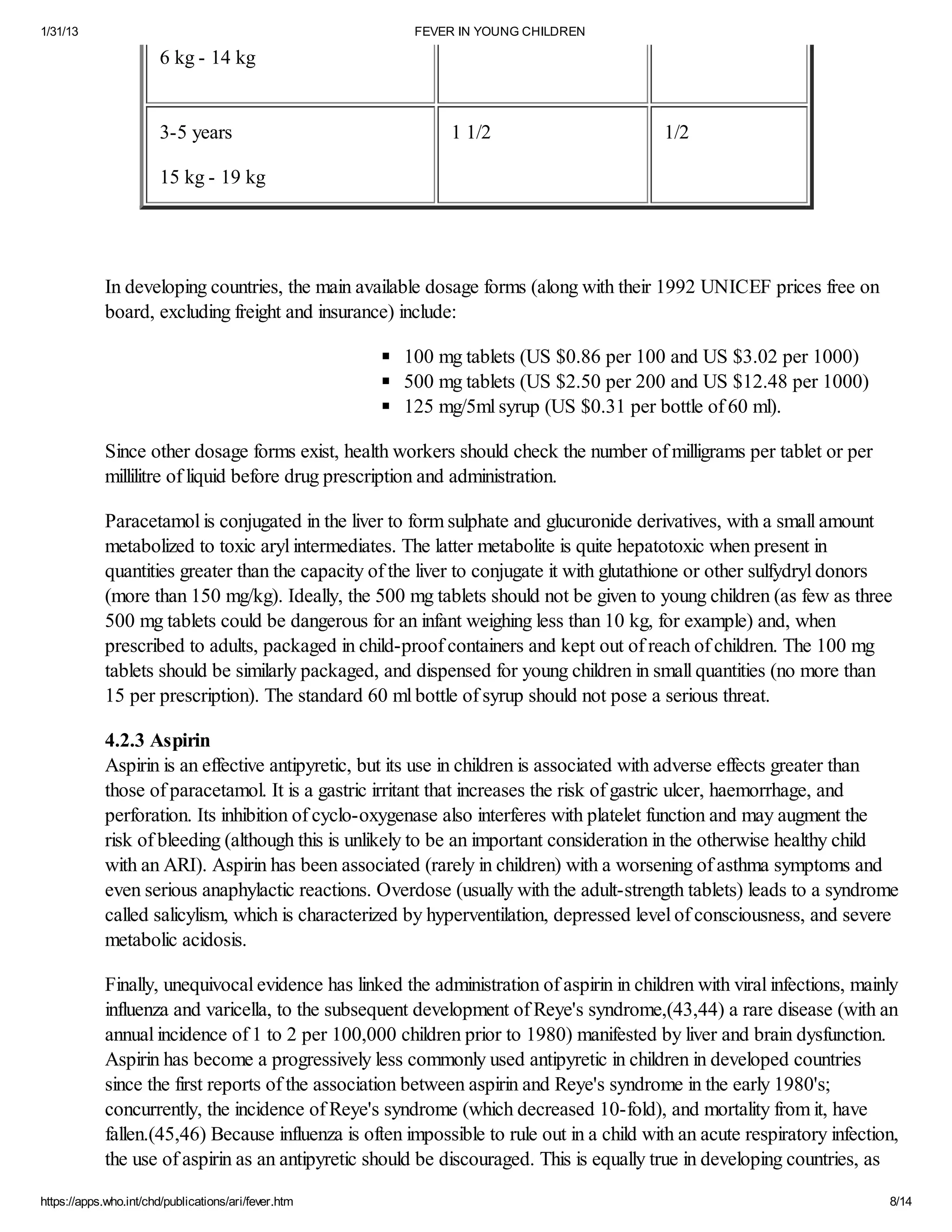 1/31/13 FEVER IN YOUNG CHILDREN

| 6 kg - 14 kg | | |
|---|---|---|
| 3-5 years 15 kg - 19 kg | 1 1/2 | 1/2 |

In developing countries, the main available dosage forms (along with their 1992 UNICEF prices free on board, excluding freight and insurance) include:

• 100 mg tablets (US $0.86 per 100 and US $3.02 per 1000)
• 500 mg tablets (US $2.50 per 200 and US $12.48 per 1000)
• 125 mg/5ml syrup (US $0.31 per bottle of 60 ml).

Since other dosage forms exist, health workers should check the number of milligrams per tablet or per millilitre of liquid before drug prescription and administration.

Paracetamol is conjugated in the liver to form sulphate and glucuronide derivatives, with a small amount metabolized to toxic aryl intermediates. The latter metabolite is quite hepatotoxic when present in quantities greater than the capacity of the liver to conjugate it with glutathione or other sulfydryl donors (more than 150 mg/kg). Ideally, the 500 mg tablets should not be given to young children (as few as three 500 mg tablets could be dangerous for an infant weighing less than 10 kg, for example) and, when prescribed to adults, packaged in child-proof containers and kept out of reach of children. The 100 mg tablets should be similarly packaged, and dispensed for young children in small quantities (no more than 15 per prescription). The standard 60 ml bottle of syrup should not pose a serious threat.

4.2.3 Aspirin
Aspirin is an effective antipyretic, but its use in children is associated with adverse effects greater than those of paracetamol. It is a gastric irritant that increases the risk of gastric ulcer, haemorrhage, and perforation. Its inhibition of cyclo-oxygenase also interferes with platelet function and may augment the risk of bleeding (although this is unlikely to be an important consideration in the otherwise healthy child with an ARI). Aspirin has been associated (rarely in children) with a worsening of asthma symptoms and even serious anaphylactic reactions. Overdose (usually with the adult-strength tablets) leads to a syndrome called salicylism, which is characterized by hyperventilation, depressed level of consciousness, and severe metabolic acidosis.

Finally, unequivocal evidence has linked the administration of aspirin in children with viral infections, mainly influenza and varicella, to the subsequent development of Reye's syndrome,(43,44) a rare disease (with an annual incidence of 1 to 2 per 100,000 children prior to 1980) manifested by liver and brain dysfunction. Aspirin has become a progressively less commonly used antipyretic in children in developed countries since the first reports of the association between aspirin and Reye's syndrome in the early 1980's; concurrently, the incidence of Reye's syndrome (which decreased 10-fold), and mortality from it, have fallen.(45,46) Because influenza is often impossible to rule out in a child with an acute respiratory infection, the use of aspirin as an antipyretic should be discouraged. This is equally true in developing countries, as

https://apps.who.int/chd/publications/ari/fever.htm 8/14